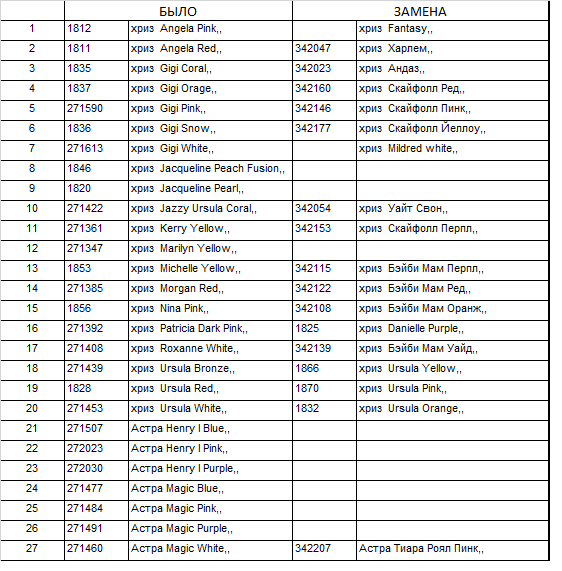 | | БЫЛО | | ЗАМЕНА | |
|---|---|---|---|---|
| 1 | 1812 | хриз Angela Pink,, | | хриз Fantasy,, |
| 2 | 1811 | хриз Angela Red,, | 342047 | хриз Харлем,, |
| 3 | 1835 | хриз Gigi Coral,, | 342023 | хриз Андаз,, |
| 4 | 1837 | хриз Gigi Orage,, | 342160 | хриз Скайфолл Ред,, |
| 5 | 271590 | хриз Gigi Pink,, | 342146 | хриз Скайфолл Пинк,, |
| 6 | 1836 | хриз Gigi Snow,, | 342177 | хриз Скайфолл Йеллоу,, |
| 7 | 271613 | хриз Gigi White,, | | хриз Mildred white,, |
| 8 | 1846 | хриз Jacqueline Peach Fusion,, | | |
| 9 | 1820 | хриз Jacqueline Pearl,, | | |
| 10 | 271422 | хриз Jazzy Ursula Coral,, | 342054 | хриз Уайт Свон,, |
| 11 | 271361 | хриз Kerry Yellow,, | 342153 | хриз Скайфолл Перпл,, |
| 12 | 271347 | хриз Marilyn Yellow,, | | |
| 13 | 1853 | хриз Michelle Yellow,, | 342115 | хриз Бэйби Мам Перпл,, |
| 14 | 271385 | хриз Morgan Red,, | 342122 | хриз Бэйби Мам Ред,, |
| 15 | 1856 | хриз Nina Pink,, | 342108 | хриз Бэйби Мам Оранж,, |
| 16 | 271392 | хриз Patricia Dark Pink,, | 1825 | хриз Danielle Purple,, |
| 17 | 271408 | хриз Roxanne White,, | 342139 | хриз Бэйби Мам Уайд,, |
| 18 | 271439 | хриз Ursula Bronze,, | 1866 | хриз Ursula Yellow,, |
| 19 | 1828 | хриз Ursula Red,, | 1870 | хриз Ursula Pink,, |
| 20 | 271453 | хриз Ursula White,, | 1832 | хриз Ursula Orange,, |
| 21 | 271507 | Астра Henry I Blue,, | | |
| 22 | 272023 | Астра Henry I Pink,, | | |
| 23 | 272030 | Астра Henry I Purple,, | | |
| 24 | 271477 | Астра Magic Blue,, | | |
| 25 | 271484 | Астра Magic Pink,, | | |
| 26 | 271491 | Астра Magic Purple,, | | |
| 27 | 271460 | Астра Magic White,, | 342207 | Астра Тиара Роял Пинк,, |